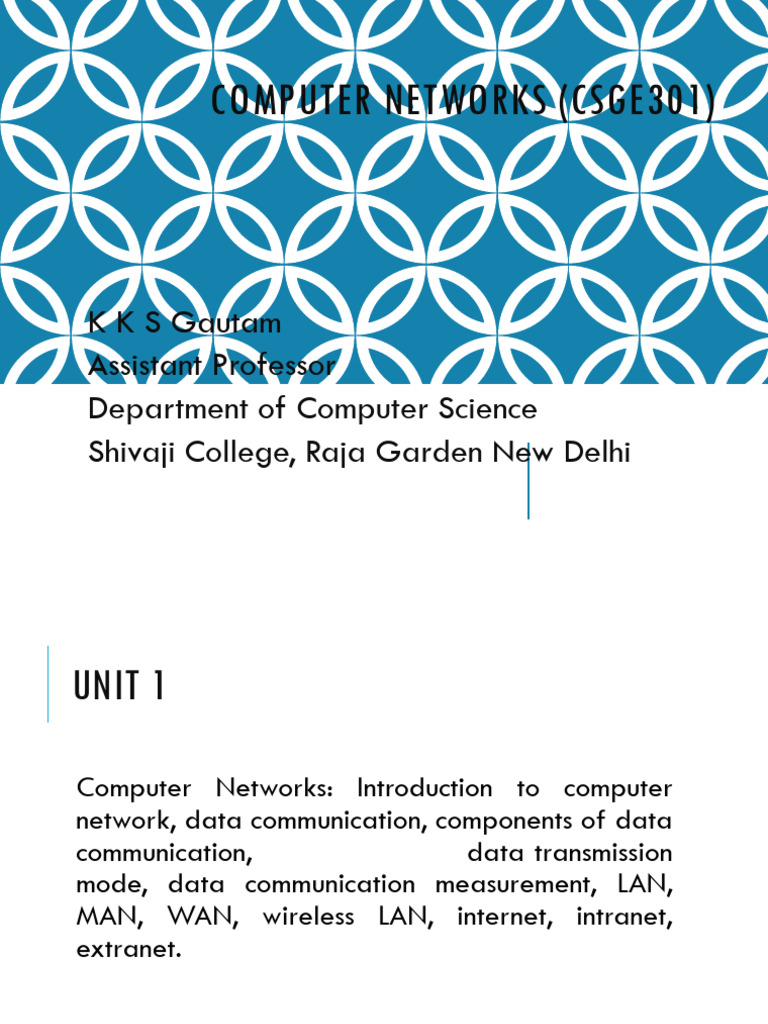 COMPUTER NETWORKS (CSGE301)

K K S Gautam
Assistant Professor
Department of Computer Science
Shivaji College, Raja Garden New Delhi

UNIT 1

Computer Networks: Introduction to computer network, data communication, components of data communication, data transmission mode, data communication measurement, LAN, MAN, WAN, wireless LAN, internet, intranet, extranet.